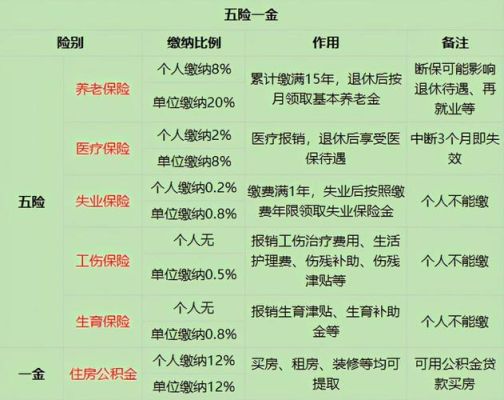 五险一金

| 险别 | | 缴纳比例 | 作用 | 备注 |
|---|---|---|---|---|
| 五险 | 养老保险 | 个人缴纳8% | 累计缴满15年，退休后按月领取基本养老金 | 断保可能影响退休待遇、再就业等 |
| | | 单位缴纳20% | | |
| | 医疗保险 | 个人缴纳2% | 医疗报销，退休后享受医保待遇 | 中断3个月即失效 |
| | | 单位缴纳8% | | |
| | 失业保险 | 个人缴纳0.2% | 缴费满1年，失业后按照缴费年限领取失业保险金 | 个人不能缴 |
| | | 单位缴纳0.8% | | |
| | 工伤保险 | 个人无 | 报销工伤治疗费用、生活护理费、伤残补助、伤残津贴等 | 个人不能缴 |
| | | 单位缴纳0.5% | | |
| | 生育保险 | 个人无 | 报销生育津贴、生育补助金等 | 个人不能缴 |
| | | 单位缴纳0.8% | | |
| 一金 | 住房公积金 | 个人缴纳12% | 买房、租房、装修等均可提取 | 可用公积金贷款买房 |
| | | 单位缴纳12% | | |